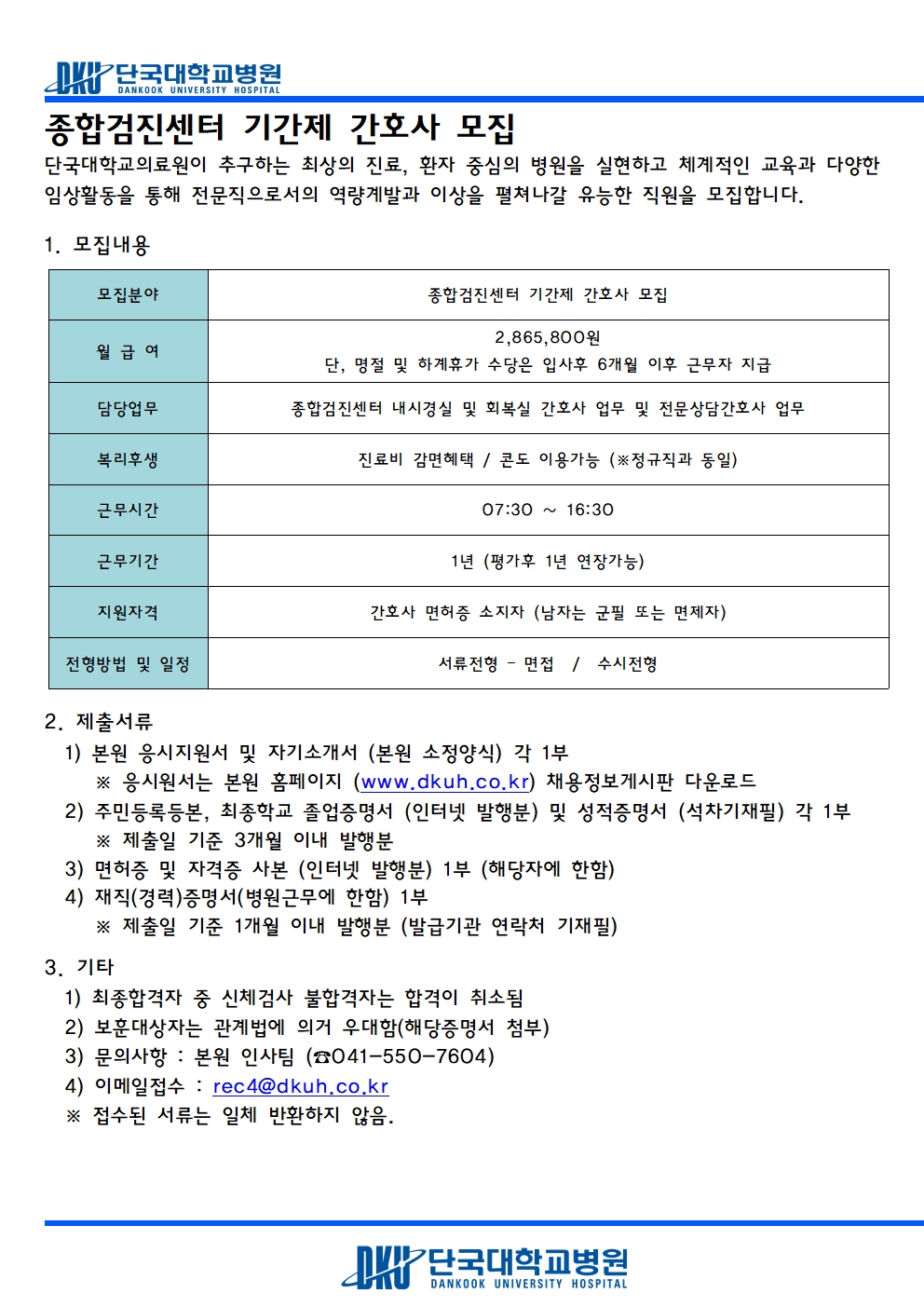 DKU 단국대학교병원
DANKOOK UNIVERSITY HOSPITAL

종합검진센터 기간제 간호사 모집

단국대학교의료원이 추구하는 최상의 진료, 환자 중심의 병원을 실현하고 체계적인 교육과 다양한 임상활동을 통해 전문직으로서의 역량계발과 이상을 펼쳐나갈 유능한 직원을 모집합니다.

1. 모집내용

| 모집분야 | 종합검진센터 기간제 간호사 모집 |
|---|---|
| 월 급 여 | 2,865,800원 단, 명절 및 하계휴가 수당은 입사후 6개월 이후 근무자 지급 |
| 담당업무 | 종합검진센터 내시경실 및 회복실 간호사 업무 및 전문상담간호사 업무 |
| 복리후생 | 진료비 감면혜택 / 콘도 이용가능 (※정규직과 동일) |
| 근무시간 | 07:30 ~ 16:30 |
| 근무기간 | 1년 (평가후 1년 연장가능) |
| 지원자격 | 간호사 면허증 소지자 (남자는 군필 또는 면제자) |
| 전형방법 및 일정 | 서류전형 - 면접 / 수시전형 |

2. 제출서류
1) 본원 응시지원서 및 자기소개서 (본원 소정양식) 각 1부
※ 응시원서는 본원 홈페이지 (www.dkuh.co.kr) 채용정보게시판 다운로드
2) 주민등록등본, 최종학교 졸업증명서 (인터넷 발행분) 및 성적증명서 (석차기재필) 각 1부
※ 제출일 기준 3개월 이내 발행분
3) 면허증 및 자격증 사본 (인터넷 발행분) 1부 (해당자에 한함)
4) 재직(경력)증명서(병원근무에 한함) 1부
※ 제출일 기준 1개월 이내 발행분 (발급기관 연락처 기재필)

3. 기타
1) 최종합격자 중 신체검사 불합격자는 합격이 취소됨
2) 보훈대상자는 관계법에 의거 우대함(해당증명서 첨부)
3) 문의사항 : 본원 인사팀 (☎041-550-7604)
4) 이메일접수 : rec4@dkuh.co.kr
※ 접수된 서류는 일체 반환하지 않음.

DKU 단국대학교병원
DANKOOK UNIVERSITY HOSPITAL